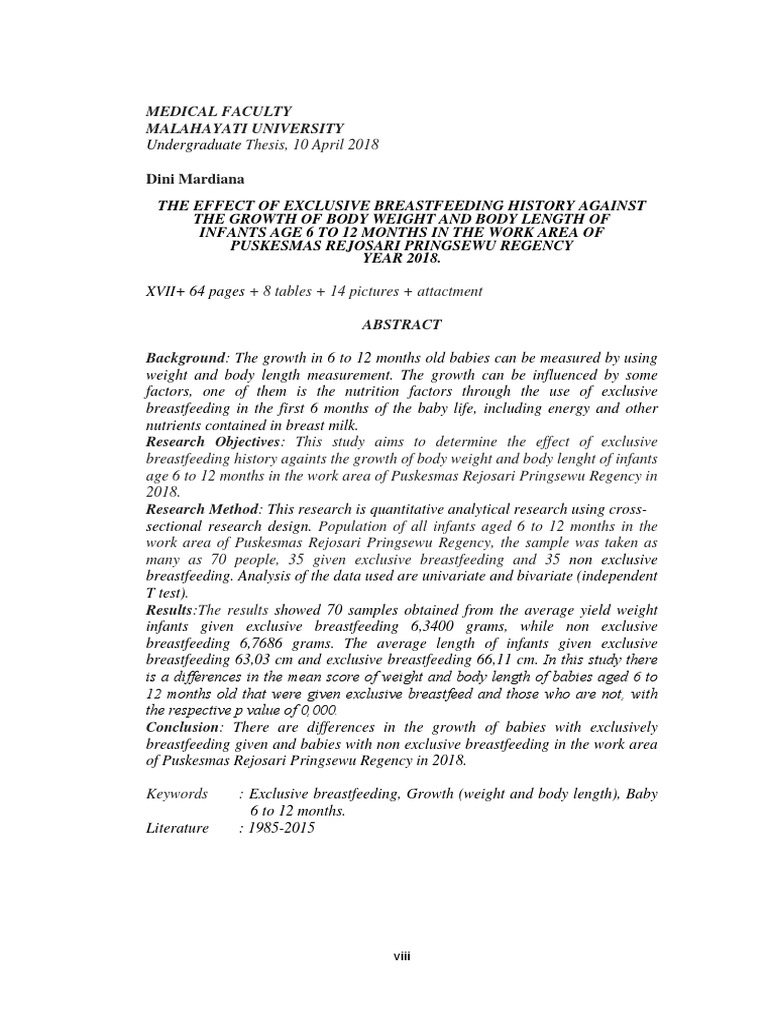 MEDICAL FACULTY
MALAHAYATI UNIVERSITY
Undergraduate Thesis, 10 April 2018

Dini Mardiana

THE EFFECT OF EXCLUSIVE BREASTFEEDING HISTORY AGAINST THE GROWTH OF BODY WEIGHT AND BODY LENGTH OF INFANTS AGE 6 TO 12 MONTHS IN THE WORK AREA OF PUSKESMAS REJOSARI PRINGSEWU REGENCY YEAR 2018.

XVII+ 64 pages + 8 tables + 14 pictures + attactment

ABSTRACT

Background: The growth in 6 to 12 months old babies can be measured by using weight and body length measurement. The growth can be influenced by some factors, one of them is the nutrition factors through the use of exclusive breastfeeding in the first 6 months of the baby life, including energy and other nutrients contained in breast milk.
Research Objectives: This study aims to determine the effect of exclusive breastfeeding history againts the growth of body weight and body lenght of infants age 6 to 12 months in the work area of Puskesmas Rejosari Pringsewu Regency in 2018.
Research Method: This research is quantitative analytical research using cross-sectional research design. Population of all infants aged 6 to 12 months in the work area of Puskesmas Rejosari Pringsewu Regency, the sample was taken as many as 70 people, 35 given exclusive breastfeeding and 35 non exclusive breastfeeding. Analysis of the data used are univariate and bivariate (independent T test).
Results:The results showed 70 samples obtained from the average yield weight infants given exclusive breastfeeding 6,3400 grams, while non exclusive breastfeeding 6,7686 grams. The average length of infants given exclusive breastfeeding 63,03 cm and exclusive breastfeeding 66,11 cm. In this study there is a differences in the mean score of weight and body length of babies aged 6 to 12 months old that were given exclusive breastfeed and those who are not, with the respective p value of 0,000.
Conclusion: There are differences in the growth of babies with exclusively breastfeeding given and babies with non exclusive breastfeeding in the work area of Puskesmas Rejosari Pringsewu Regency in 2018.

Keywords : Exclusive breastfeeding, Growth (weight and body length), Baby 6 to 12 months.
Literature : 1985-2015

viii